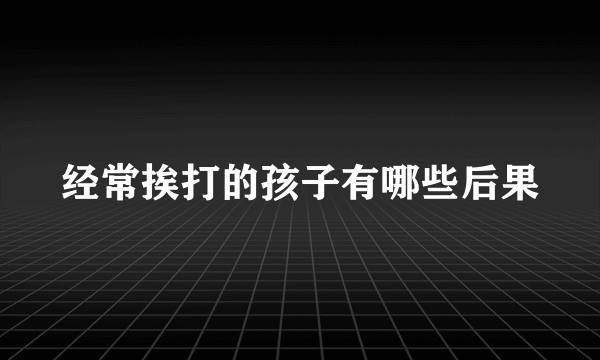 经常挨打的孩子有哪些后果